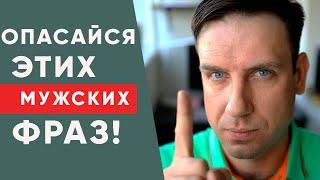 ОПАСАЙСЯ ЭТИХ МУЖСКИХ ФРАЗ!